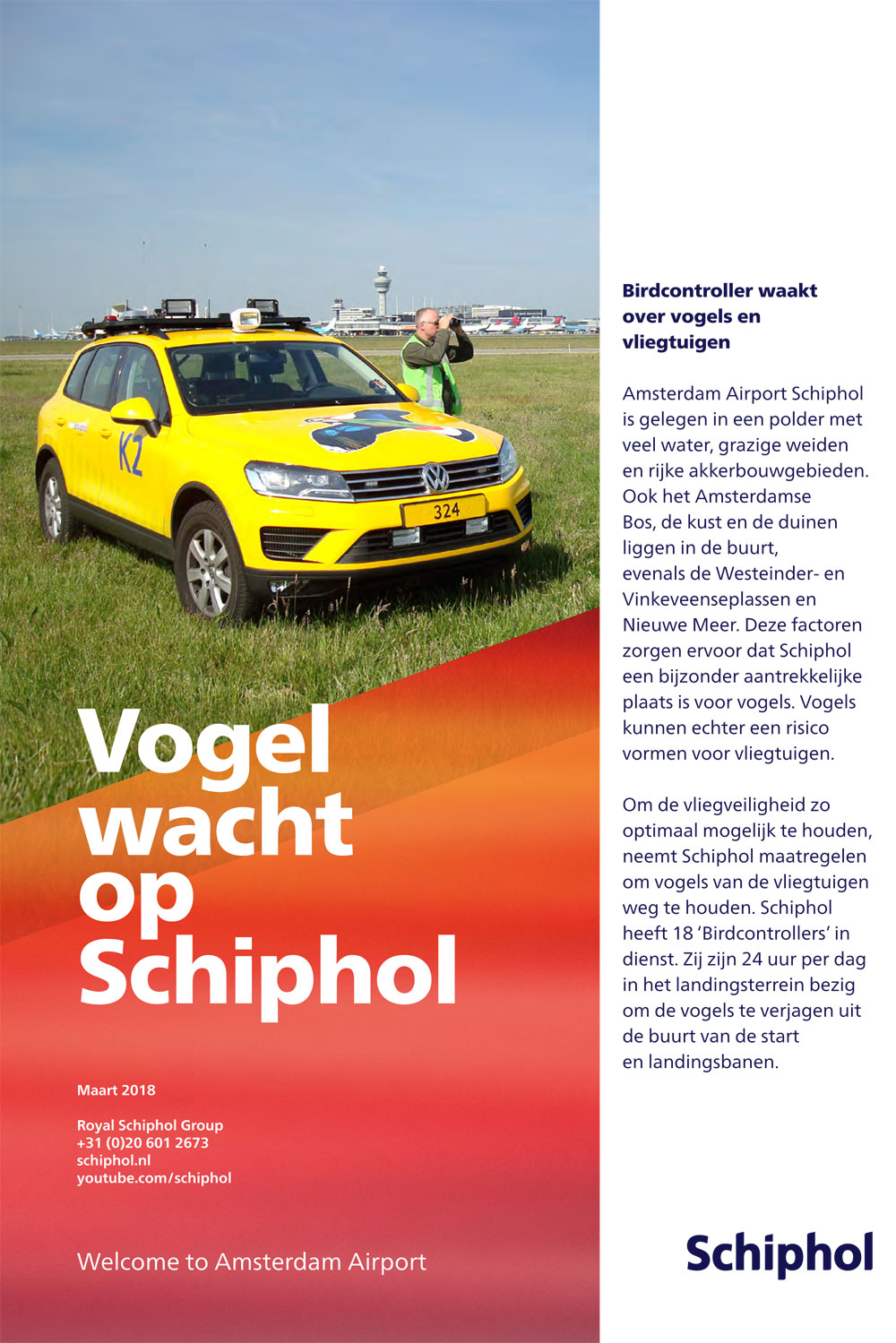 K2

324

Vogel wacht op Schiphol

Maart 2018

Royal Schiphol Group
+31 (0)20 601 2673
schiphol.nl
youtube.com/schiphol

Welcome to Amsterdam Airport

Birdcontroller waakt over vogels en vliegtuigen

Amsterdam Airport Schiphol is gelegen in een polder met veel water, grazige weiden en rijke akkerbouwgebieden. Ook het Amsterdamse Bos, de kust en de duinen liggen in de buurt, evenals de Westeinder- en Vinkeveenseplassen en Nieuwe Meer. Deze factoren zorgen ervoor dat Schiphol een bijzonder aantrekkelijke plaats is voor vogels. Vogels kunnen echter een risico vormen voor vliegtuigen.

Om de vliegveiligheid zo optimaal mogelijk te houden, neemt Schiphol maatregelen om vogels van de vliegtuigen weg te houden. Schiphol heeft 18 'Birdcontrollers' in dienst. Zij zijn 24 uur per dag in het landingsterrein bezig om de vogels te verjagen uit de buurt van de start en landingsbanen.

Schiphol